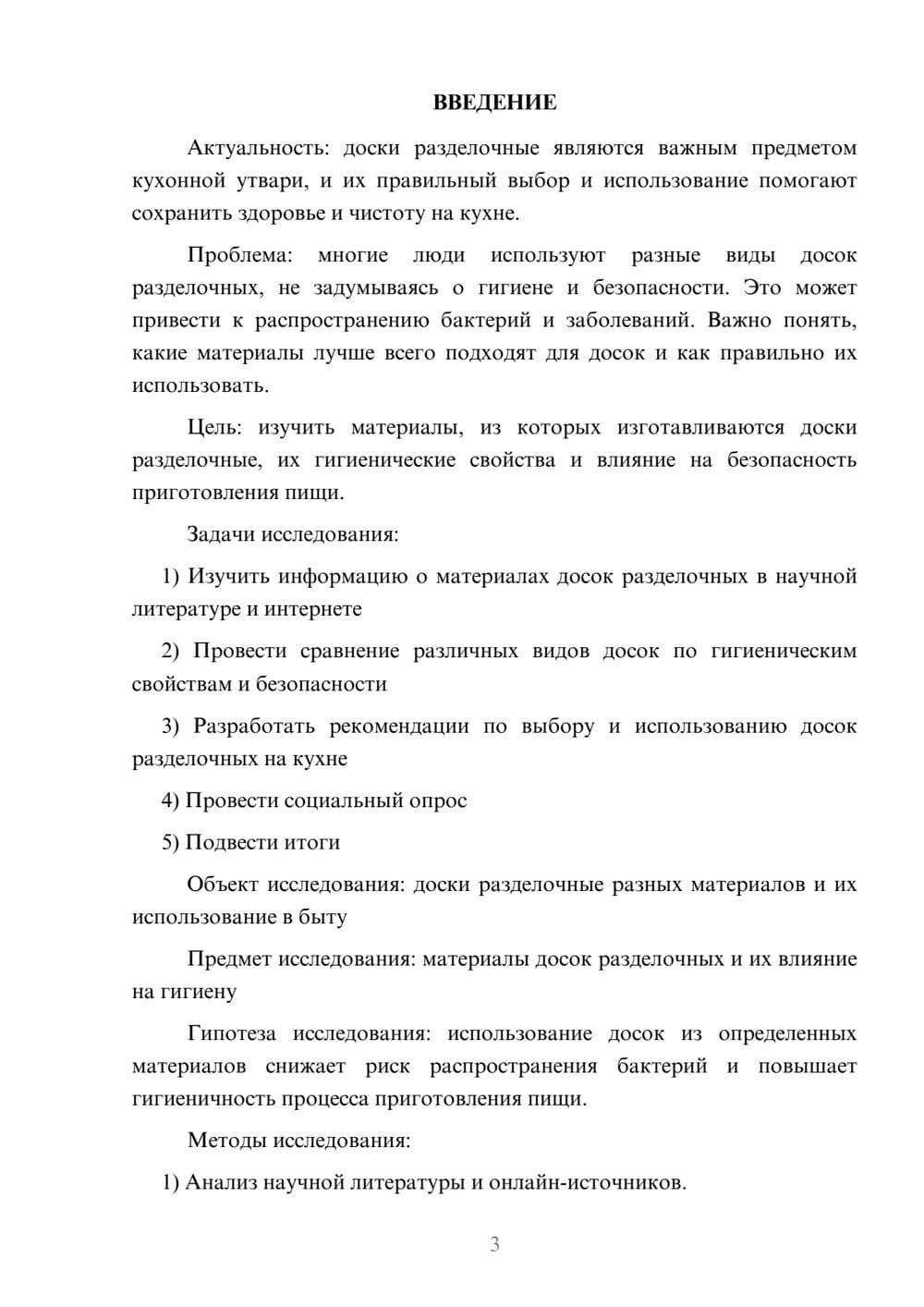 ВВЕДЕНИЕ

Актуальность: доски разделочные являются важным предметом кухонной утвари, и их правильный выбор и использование помогают сохранить здоровье и чистоту на кухне.

Проблема: многие люди используют разные виды досок разделочных, не задумываясь о гигиене и безопасности. Это может привести к распространению бактерий и заболеваний. Важно понять, какие материалы лучше всего подходят для досок и как правильно их использовать.

Цель: изучить материалы, из которых изготавливаются доски разделочные, их гигиенические свойства и влияние на безопасность приготовления пищи.

Задачи исследования:

1) Изучить информацию о материалах досок разделочных в научной литературе и интернете

2) Провести сравнение различных видов досок по гигиеническим свойствам и безопасности

3) Разработать рекомендации по выбору и использованию досок разделочных на кухне

4) Провести социальный опрос

5) Подвести итоги

Объект исследования: доски разделочные разных материалов и их использование в быту

Предмет исследования: материалы досок разделочных и их влияние на гигиену

Гипотеза исследования: использование досок из определенных материалов снижает риск распространения бактерий и повышает гигиеничность процесса приготовления пищи.

Методы исследования:

1) Анализ научной литературы и онлайн-источников.

3